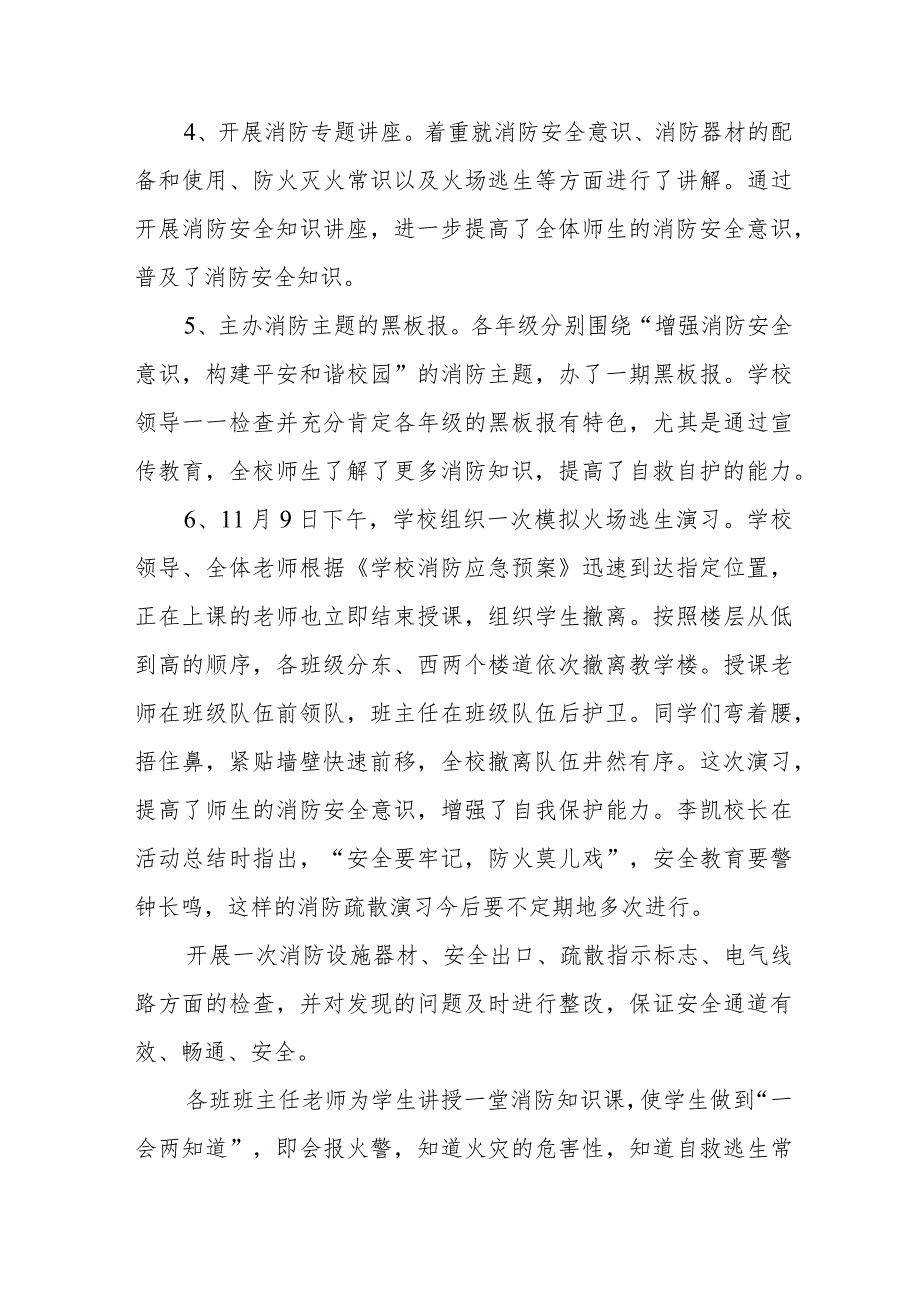 4、开展消防专题讲座。着重就消防安全意识、消防器材的配备和使用、防火灭火常识以及火场逃生等方面进行了讲解。通过开展消防安全知识讲座，进一步提高了全体师生的消防安全意识，普及了消防安全知识。

5、主办消防主题的黑板报。各年级分别围绕“增强消防安全意识，构建平安和谐校园”的消防主题，办了一期黑板报。学校领导一一检查并充分肯定各年级的黑板报有特色，尤其是通过宣传教育，全校师生了解了更多消防知识，提高了自救自护的能力。

6、11月9日下午，学校组织一次模拟火场逃生演习。学校领导、全体老师根据《学校消防应急预案》迅速到达指定位置，正在上课的老师也立即结束授课，组织学生撤离。按照楼层从低到高的顺序，各班级分东、西两个楼道依次撤离教学楼。授课老师在班级队伍前领队，班主任在班级队伍后护卫。同学们弯着腰，捂住鼻，紧贴墙壁快速前移，全校撤离队伍井然有序。这次演习，提高了师生的消防安全意识，增强了自我保护能力。李凯校长在活动总结时指出，“安全要牢记，防火莫儿戏”，安全教育要警钟长鸣，这样的消防疏散演习今后要不定期地多次进行。

开展一次消防设施器材、安全出口、疏散指示标志、电气线路方面的检查，并对发现的问题及时进行整改，保证安全通道有效、畅通、安全。

各班班主任老师为学生讲授一堂消防知识课，使学生做到“一会两知道”，即会报火警，知道火灾的危害性，知道自救逃生常